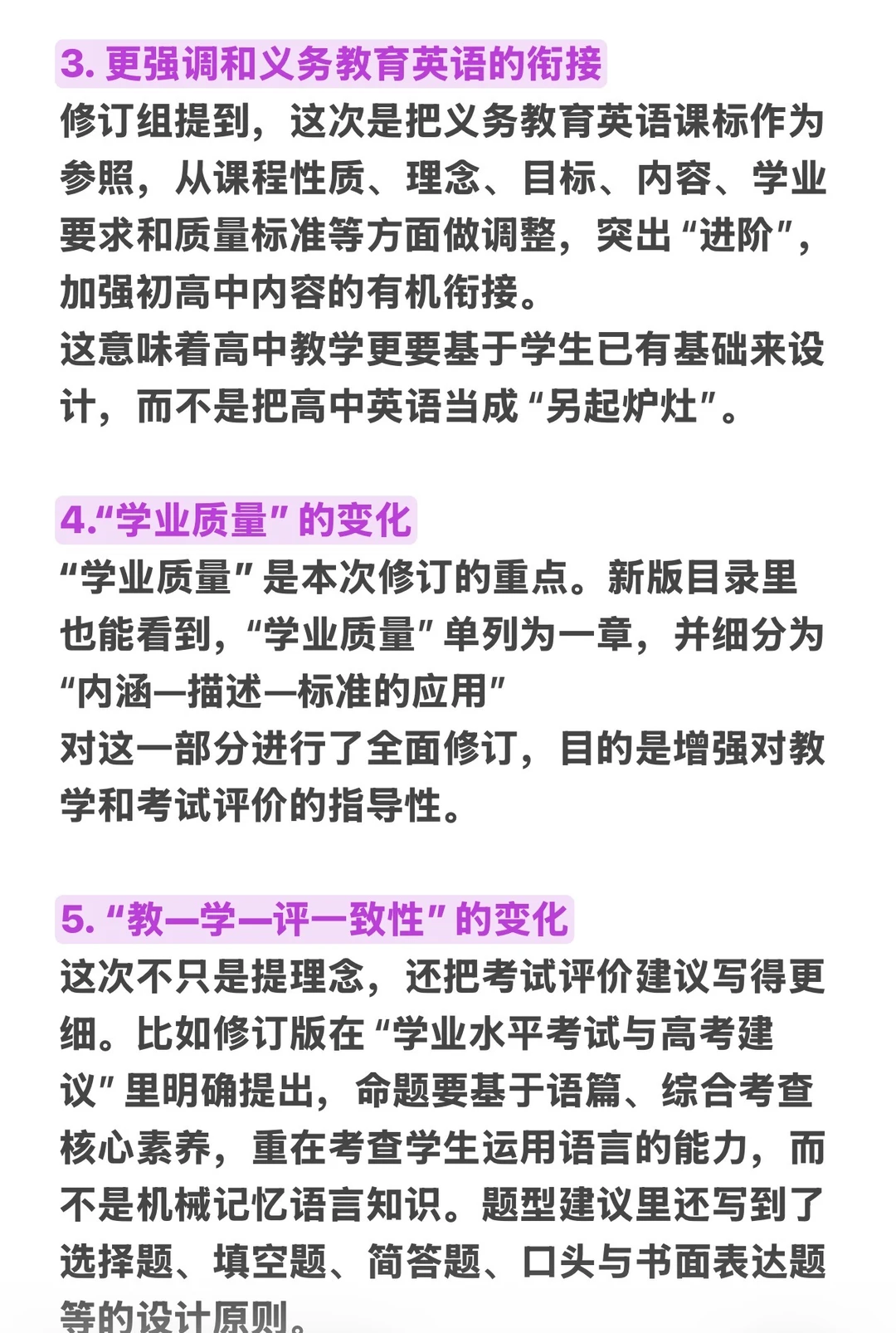 3. 更强调和义务教育英语的衔接
修订组提到，这次是把义务教育英语课标作为参照，从课程性质、理念、目标、内容、学业要求和质量标准等方面做调整，突出“进阶”，加强初高中内容的有机衔接。
这意味着高中教学更要基于学生已有基础来设计，而不是把高中英语当成“另起炉灶”。

4.“学业质量”的变化
“学业质量”是本次修订的重点。新版目录里也能看到，“学业质量”单列为一章，并细分为“内涵—描述—标准的应用”
对这一部分进行了全面修订，目的是增强对教学和考试评价的指导性。

5. “教—学—评一致性”的变化
这次不只是提理念，还把考试评价建议写得更细。比如修订版在“学业水平考试与高考建议”里明确提出，命题要基于语篇、综合考查核心素养，重在考查学生运用语言的能力，而不是机械记忆语言知识。题型建议里还写到了选择题、填空题、简答题、口头与书面表达题等的设计原则。